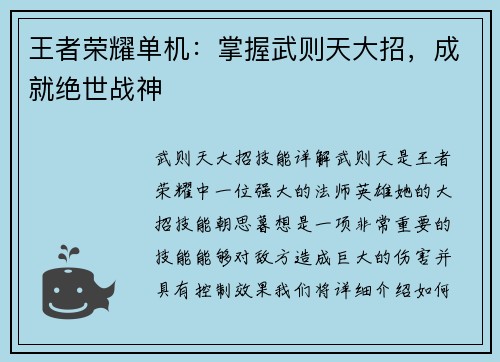 王者荣耀单机：掌握武则天大招，成就绝世战神

武则天大招技能详解武则天是王者荣耀中一位强大的法师英雄她的大招技能朝思暮想是一项非常重要的技能能够对敌方造成巨大的伤害并具有控制效果我们将详细介绍如何